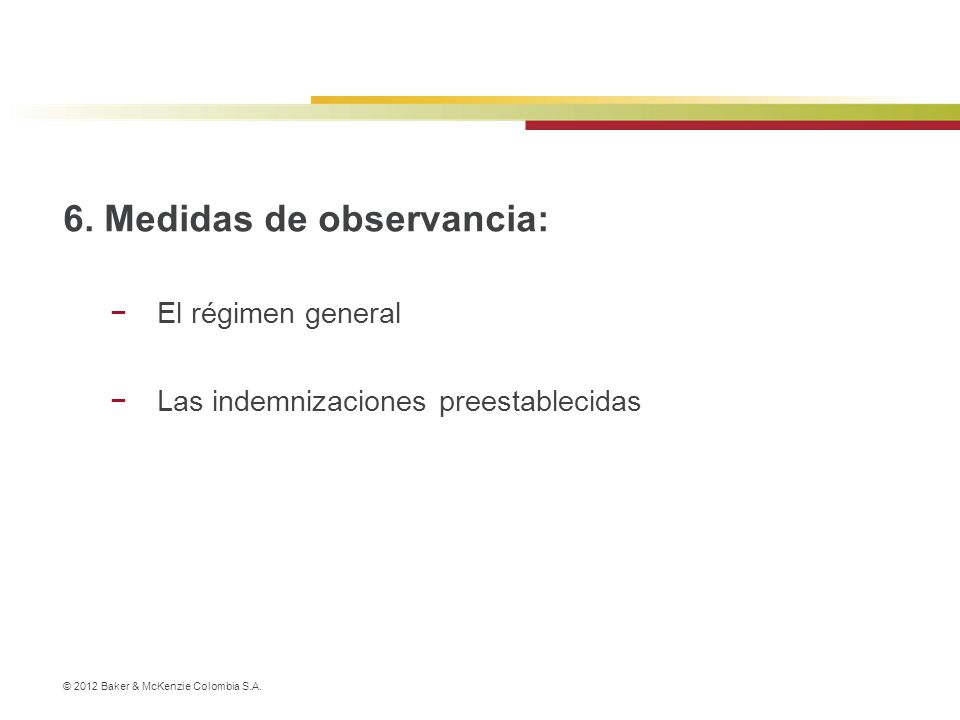 6. Medidas de observancia:

− El régimen general

− Las indemnizaciones preestablecidas

© 2012 Baker & McKenzie Colombia S.A.